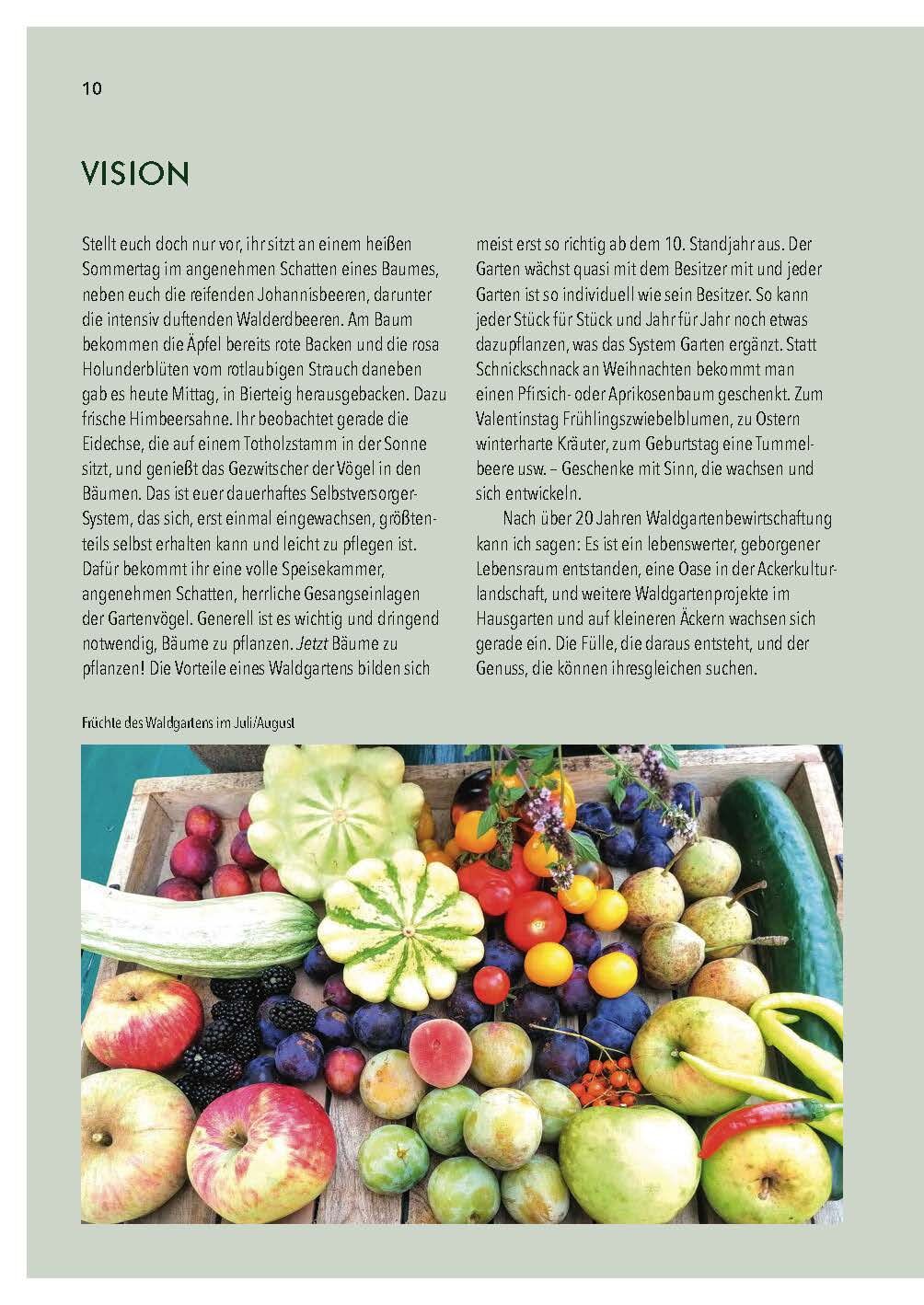 10

VISION

Stellt euch doch nur vor, ihr sitzt an einem heißen Sommertag im angenehmen Schatten eines Baumes, neben euch die reifenden Johannisbeeren, darunter die intensiv duftenden Walderdbeeren. Am Baum bekommen die Äpfel bereits rote Backen und die rosa Holunderblüten vom rotlaubigen Strauch daneben gab es heute Mittag, in Bierteig herausgebacken. Dazu frische Himbeersahne. Ihr beobachtet gerade die Eidechse, die auf einem Totholzstamm in der Sonne sitzt, und genießt das Gezwitscher der Vögel in den Bäumen. Das ist euer dauerhaftes Selbstversorger-System, das sich, erst einmal eingewachsen, größtenteils selbst erhalten kann und leicht zu pflegen ist. Dafür bekommt ihr eine volle Speisekammer, angenehmen Schatten, herrliche Gesangseinlagen der Gartenvögel. Generell ist es wichtig und dringend notwendig, Bäume zu pflanzen. Jetzt Bäume zu pflanzen! Die Vorteile eines Waldgartens bilden sich meist erst so richtig ab dem 10. Standjahr aus. Der Garten wächst quasi mit dem Besitzer mit und jeder Garten ist so individuell wie sein Besitzer. So kann jeder Stück für Stück und Jahr für Jahr noch etwas dazupflanzen, was das System Garten ergänzt. Statt Schnickschnack an Weihnachten bekommt man einen Pfirsich- oder Aprikosenbaum geschenkt. Zum Valentinstag Frühlingszwiebelblumen, zu Ostern winterharte Kräuter, zum Geburtstag eine Tummelbeere usw. – Geschenke mit Sinn, die wachsen und sich entwickeln.

Nach über 20 Jahren Waldgartenbewirtschaftung kann ich sagen: Es ist ein lebenswerter, geborgener Lebensraum entstanden, eine Oase in der Ackerkulturlandschaft, und weitere Waldgartenprojekte im Hausgarten und auf kleineren Äckern wachsen sich gerade ein. Die Fülle, die daraus entsteht, und der Genuss, die können ihresgleichen suchen.

Früchte des Waldgartens im Juli/August